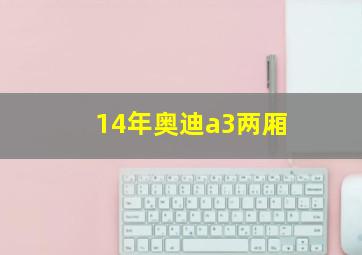 14年奥迪a3两厢